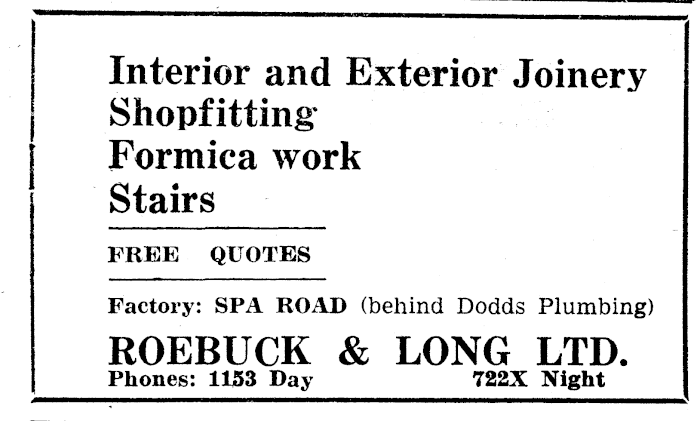 Interior and Exterior Joinery
Shopfitting
Formica work
Stairs

FREE QUOTES

Factory: SPA ROAD (behind Dodds Plumbing)

ROEBUCK & LONG LTD.
Phones: 1153 Day 722X Night